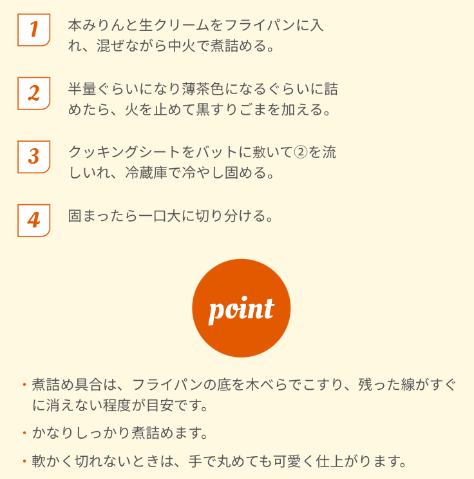 1 本みりんと生クリームをフライパンに入れ、混ぜながら中火で煮詰める。

2 半量ぐらいになり薄茶色になるぐらいに詰めたら、火を止めて黒すりごまを加える。

3 クッキングシートをバットに敷いて②を流しいれ、冷蔵庫で冷やし固める。

4 固まったら一口大に切り分ける。

point

・煮詰め具合は、フライパンの底を木べらでこすり、残った線がすぐに消えない程度が目安です。

・かなりしっかり煮詰めます。

・軟かく切れないときは、手で丸めても可愛く仕上がります。